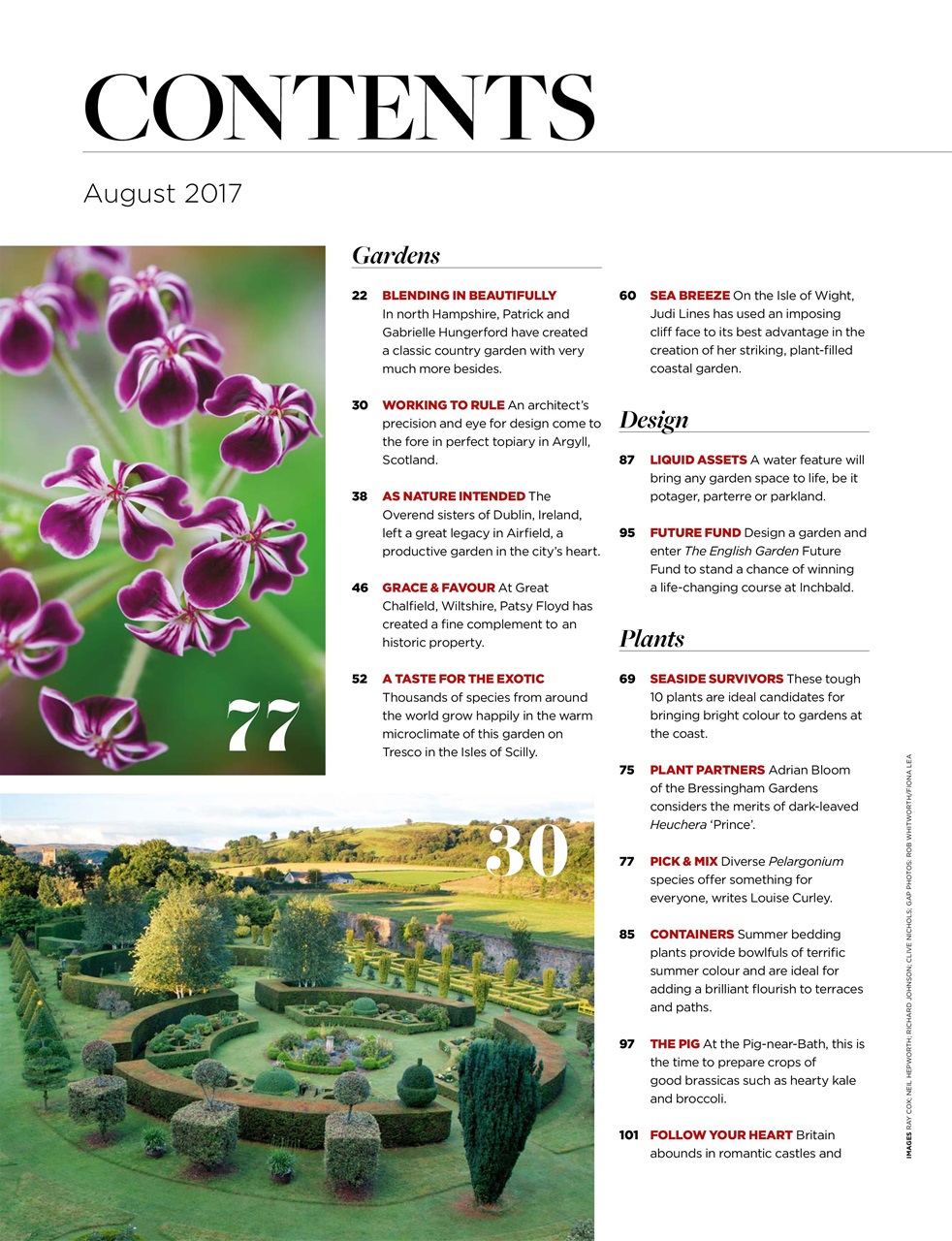 CONTENTS

August 2017

77

30

Gardens

22 BLENDING IN BEAUTIFULLY In north Hampshire, Patrick and Gabrielle Hungerford have created a classic country garden with very much more besides.

30 WORKING TO RULE An architect's precision and eye for design come to the fore in perfect topiary in Argyll, Scotland.

38 AS NATURE INTENDED The Overend sisters of Dublin, Ireland, left a great legacy in Airfield, a productive garden in the city's heart.

46 GRACE & FAVOUR At Great Chalfield, Wiltshire, Patsy Floyd has created a fine complement to an historic property.

52 A TASTE FOR THE EXOTIC Thousands of species from around the world grow happily in the warm microclimate of this garden on Tresco in the Isles of Scilly.

60 SEA BREEZE On the Isle of Wight, Judi Lines has used an imposing cliff face to its best advantage in the creation of her striking, plant-filled coastal garden.

Design

87 LIQUID ASSETS A water feature will bring any garden space to life, be it potager, parterre or parkland.

95 FUTURE FUND Design a garden and enter The English Garden Future Fund to stand a chance of winning a life-changing course at Inchbald.

Plants

69 SEASIDE SURVIVORS These tough 10 plants are ideal candidates for bringing bright colour to gardens at the coast.

75 PLANT PARTNERS Adrian Bloom of the Bressingham Gardens considers the merits of dark-leaved Heuchera 'Prince'.

77 PICK & MIX Diverse Pelargonium species offer something for everyone, writes Louise Curley.

85 CONTAINERS Summer bedding plants provide bowlfuls of terrific summer colour and are ideal for adding a brilliant flourish to terraces and paths.

97 THE PIG At the Pig-near-Bath, this is the time to prepare crops of good brassicas such as hearty kale and broccoli.

101 FOLLOW YOUR HEART Britain abounds in romantic castles and

IMAGES RAY COX; NEIL HEPWORTH; RICHARD JOHNSON; CLIVE NICHOLS; GAP PHOTOS: ROB WHITWORTH/FIONA LEA